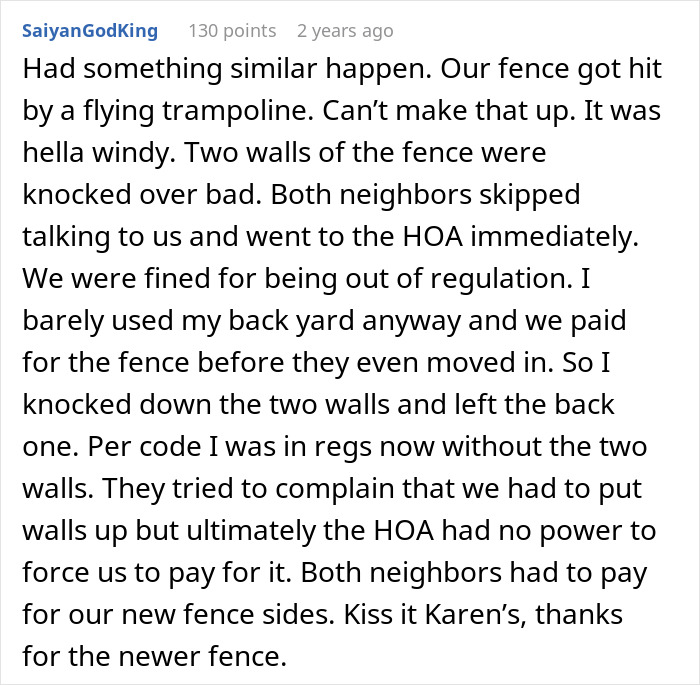 SaiyanGodKing 130 points 2 years ago

Had something similar happen. Our fence got hit by a flying trampoline. Can't make that up. It was hella windy. Two walls of the fence were knocked over bad. Both neighbors skipped talking to us and went to the HOA immediately. We were fined for being out of regulation. I barely used my back yard anyway and we paid for the fence before they even moved in. So I knocked down the two walls and left the back one. Per code I was in regs now without the two walls. They tried to complain that we had to put walls up but ultimately the HOA had no power to force us to pay for it. Both neighbors had to pay for our new fence sides. Kiss it Karen's, thanks for the newer fence.